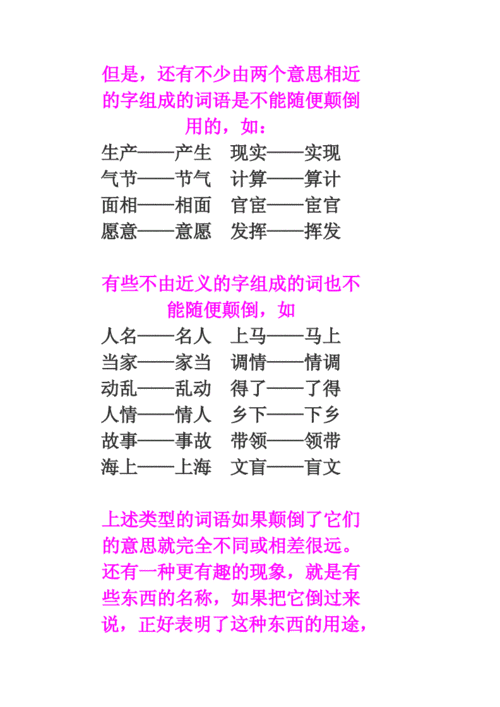 但是，还有不少由两个意思相近的字组成的词语是不能随便颠倒用的，如：

生产——产生　现实——实现
气节——节气　计算——算计
面相——相面　官宦——宦官
愿意——意愿　发挥——挥发

有些不由近义的字组成的词也不能随便颠倒，如

人名——名人　上马——马上
当家——家当　调情——情调
动乱——乱动　得了——了得
人情——情人　乡下——下乡
故事——事故　带领——领带
海上——上海　文盲——盲文

上述类型的词语如果颠倒了它们的意思就完全不同或相差很远。还有一种更有趣的现象，就是有些东西的名称，如果把它倒过来说，正好表明了这种东西的用途，